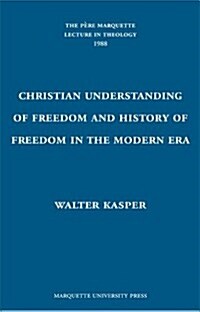 THE PÈRE MARQUETTE
LECTURE IN THEOLOGY
1988

CHRISTIAN UNDERSTANDING OF FREEDOM AND HISTORY OF FREEDOM IN THE MODERN ERA

WALTER KASPER

MARQUETTE UNIVERSITY PRESS